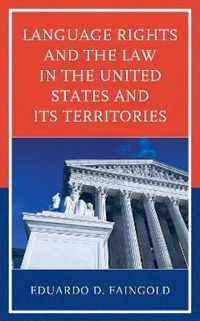 LANGUAGE RIGHTS AND THE LAW IN THE UNITED STATES AND ITS TERRITORIES

EDUARDO D. FAINGOLD